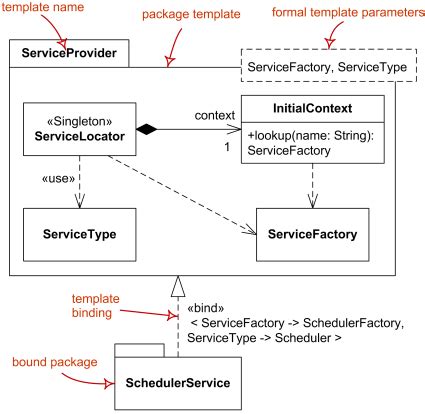 template name

package template

formal template parameters

ServiceProvider

ServiceFactory, ServiceType

«Singleton»
ServiceLocator

context

1

InitialContext

+lookup(name: String): ServiceFactory

«use»

ServiceType

ServiceFactory

template binding

«bind»
< ServiceFactory -> SchedulerFactory, ServiceType -> Scheduler >

bound package

SchedulerService